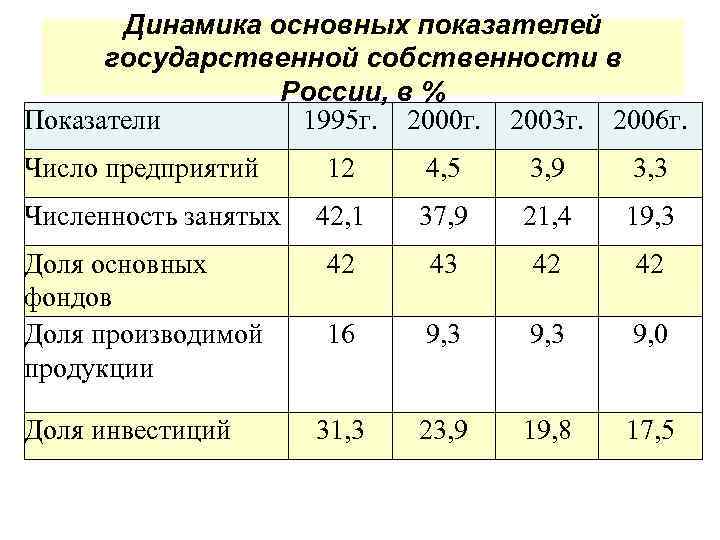 Динамика основных показателей государственной собственности в России, в %

| Показатели | 1995г. | 2000г. | 2003г. | 2006г. |
|---|---|---|---|---|
| Число предприятий | 12 | 4,5 | 3,9 | 3,3 |
| Численность занятых | 42,1 | 37,9 | 21,4 | 19,3 |
| Доля основных фондов | 42 | 43 | 42 | 42 |
| Доля производимой продукции | 16 | 9,3 | 9,3 | 9,0 |
| Доля инвестиций | 31,3 | 23,9 | 19,8 | 17,5 |